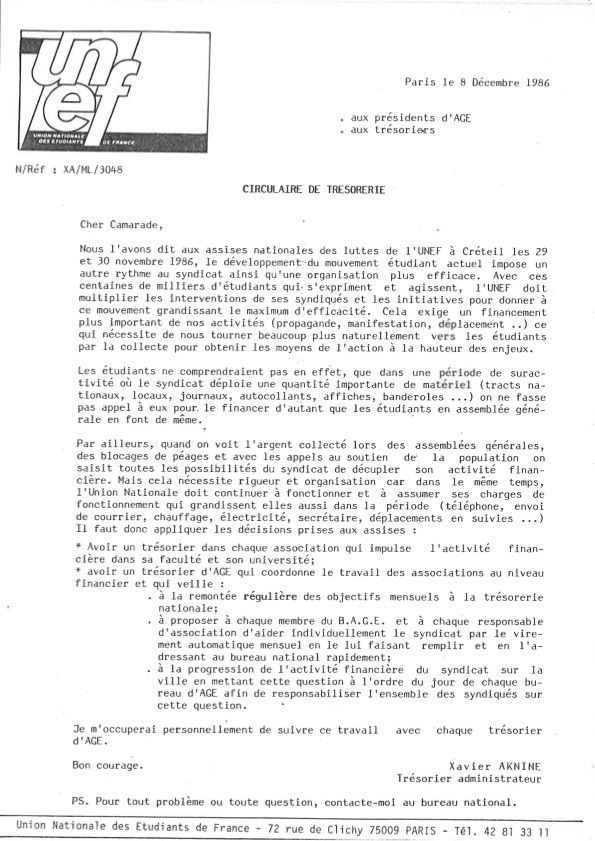 unef
UNION NATIONALE DES ETUDIANTS DE FRANCE

Paris le 8 Décembre 1986

. aux présidents d'AGE
. aux trésoriers

N/Réf : XA/ML/3048

CIRCULAIRE DE TRESORERIE

Cher Camarade,

Nous l'avons dit aux assises nationales des luttes de l'UNEF à Créteil les 29 et 30 novembre 1986, le développement du mouvement étudiant actuel impose un autre rythme au syndicat ainsi qu'une organisation plus efficace. Avec ces centaines de milliers d'étudiants qui s'expriment et agissent, l'UNEF doit multiplier les interventions de ses syndiqués et les initiatives pour donner à ce mouvement grandissant le maximum d'efficacité. Cela exige un financement plus important de nos activités (propagande, manifestation, déplacement ..) ce qui nécessite de nous tourner beaucoup plus naturellement vers les étudiants par la collecte pour obtenir les moyens de l'action à la hauteur des enjeux.

Les étudiants ne comprendraient pas en effet, que dans une période de suractivité où le syndicat déploie une quantité importante de matériel (tracts nationaux, locaux, journaux, autocollants, affiches, banderoles ...) on ne fasse pas appel à eux pour le financer d'autant que les étudiants en assemblée générale en font de même.

Par ailleurs, quand on voit l'argent collecté lors des assemblées générales, des blocages de péages et avec les appels au soutien de la population on saisit toutes les possibilités du syndicat de décupler son activité financière. Mais cela nécessite rigueur et organisation car dans le même temps, l'Union Nationale doit continuer à fonctionner et à assumer ses charges de fonctionnement qui grandissent elles aussi dans la période (téléphone, envoi de courrier, chauffage, électricité, secrétaire, déplacements en suivies ...) Il faut donc appliquer les décisions prises aux assises :
* Avoir un trésorier dans chaque association qui impulse l'activité financière dans sa faculté et son université;
* avoir un trésorier d'AGE qui coordonne le travail des associations au niveau financier et qui veille :
. à la remontée régulière des objectifs mensuels à la trésorerie nationale;
. à proposer à chaque membre du B.A.G.E. et à chaque responsable d'association d'aider individuellement le syndicat par le virement automatique mensuel en le lui faisant remplir et en l'adressant au bureau national rapidement;
. à la progression de l'activité financière du syndicat sur la ville en mettant cette question à l'ordre du jour de chaque bureau d'AGE afin de responsabiliser l'ensemble des syndiqués sur cette question.

Je m'occuperai personnellement de suivre ce travail avec chaque trésorier d'AGE.

Bon courage.

Xavier AKNINE
Trésorier administrateur

PS. Pour tout problème ou toute question, contacte-moi au bureau national.

Union Nationale des Etudiants de France - 72 rue de Clichy 75009 PARIS - Tél. 42 81 33 11